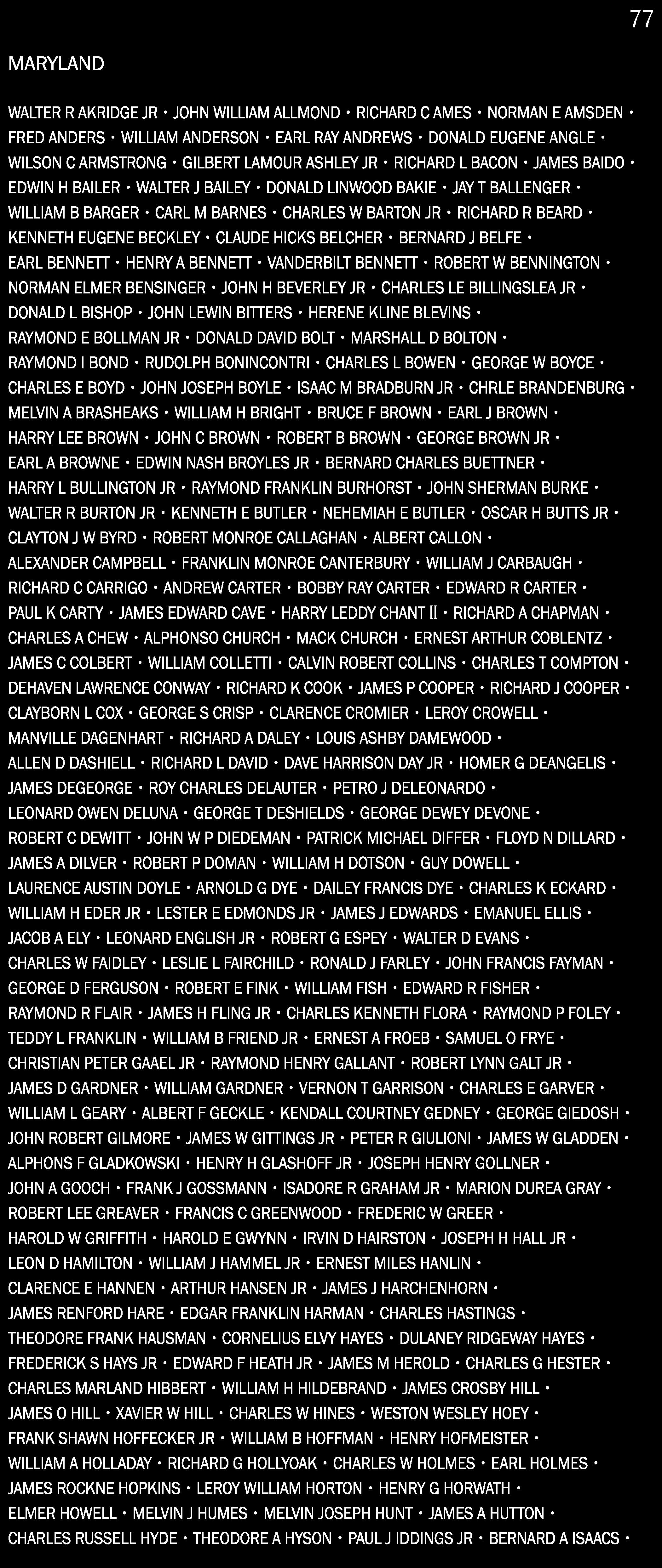 77

MARYLAND

WALTER R AKRIDGE JR • JOHN WILLIAM ALLMOND • RICHARD C AMES • NORMAN E AMSDEN • FRED ANDERS • WILLIAM ANDERSON • EARL RAY ANDREWS • DONALD EUGENE ANGLE • WILSON C ARMSTRONG • GILBERT LAMOUR ASHLEY JR • RICHARD L BACON • JAMES BAIDO • EDWIN H BAILER • WALTER J BAILEY • DONALD LINWOOD BAKIE • JAY T BALLENGER • WILLIAM B BARGER • CARL M BARNES • CHARLES W BARTON JR • RICHARD R BEARD • KENNETH EUGENE BECKLEY • CLAUDE HICKS BELCHER • BERNARD J BELFE • EARL BENNETT • HENRY A BENNETT • VANDERBILT BENNETT • ROBERT W BENNINGTON • NORMAN ELMER BENSINGER • JOHN H BEVERLEY JR • CHARLES LE BILLINGSLEA JR • DONALD L BISHOP • JOHN LEWIN BITTERS • HERENE KLINE BLEVINS • RAYMOND E BOLLMAN JR • DONALD DAVID BOLT • MARSHALL D BOLTON • RAYMOND I BOND • RUDOLPH BONINCONTRI • CHARLES L BOWEN • GEORGE W BOYCE • CHARLES E BOYD • JOHN JOSEPH BOYLE • ISAAC M BRADBURN JR • CHRLE BRANDENBURG • MELVIN A BRASHEAKS • WILLIAM H BRIGHT • BRUCE F BROWN • EARL J BROWN • HARRY LEE BROWN • JOHN C BROWN • ROBERT B BROWN • GEORGE BROWN JR • EARL A BROWNE • EDWIN NASH BROYLES JR • BERNARD CHARLES BUETTNER • HARRY L BULLINGTON JR • RAYMOND FRANKLIN BURHORST • JOHN SHERMAN BURKE • WALTER R BURTON JR • KENNETH E BUTLER • NEHEMIAH E BUTLER • OSCAR H BUTTS JR • CLAYTON J W BYRD • ROBERT MONROE CALLAGHAN • ALBERT CALLON • ALEXANDER CAMPBELL • FRANKLIN MONROE CANTERBURY • WILLIAM J CARBAUGH • RICHARD C CARRIGO • ANDREW CARTER • BOBBY RAY CARTER • EDWARD R CARTER • PAUL K CARTY • JAMES EDWARD CAVE • HARRY LEDDY CHANT II • RICHARD A CHAPMAN • CHARLES A CHEW • ALPHONSO CHURCH • MACK CHURCH • ERNEST ARTHUR COBLENTZ • JAMES C COLBERT • WILLIAM COLLETTI • CALVIN ROBERT COLLINS • CHARLES T COMPTON • DEHAVEN LAWRENCE CONWAY • RICHARD K COOK • JAMES P COOPER • RICHARD J COOPER • CLAYBORN L COX • GEORGE S CRISP • CLARENCE CROMIER • LEROY CROWELL • MANVILLE DAGENHART • RICHARD A DALEY • LOUIS ASHBY DAMEWOOD • ALLEN D DASHIELL • RICHARD L DAVID • DAVE HARRISON DAY JR • HOMER G DEANGELIS • JAMES DEGEORGE • ROY CHARLES DELAUTER • PETRO J DELEONARDO • LEONARD OWEN DELUNA • GEORGE T DESHIELDS • GEORGE DEWEY DEVONE • ROBERT C DEWITT • JOHN W P DIEDEMAN • PATRICK MICHAEL DIFFER • FLOYD N DILLARD • JAMES A DILVER • ROBERT P DOMAN • WILLIAM H DOTSON • GUY DOWELL • LAURENCE AUSTIN DOYLE • ARNOLD G DYE • DAILEY FRANCIS DYE • CHARLES K ECKARD • WILLIAM H EDER JR • LESTER E EDMONDS JR • JAMES J EDWARDS • EMANUEL ELLIS • JACOB A ELY • LEONARD ENGLISH JR • ROBERT G ESPEY • WALTER D EVANS • CHARLES W FAIDLEY • LESLIE L FAIRCHILD • RONALD J FARLEY • JOHN FRANCIS FAYMAN • GEORGE D FERGUSON • ROBERT E FINK • WILLIAM FISH • EDWARD R FISHER • RAYMOND R FLAIR • JAMES H FLING JR • CHARLES KENNETH FLORA • RAYMOND P FOLEY • TEDDY L FRANKLIN • WILLIAM B FRIEND JR • ERNEST A FROEB • SAMUEL O FRYE • CHRISTIAN PETER GAAEL JR • RAYMOND HENRY GALLANT • ROBERT LYNN GALT JR • JAMES D GARDNER • WILLIAM GARDNER • VERNON T GARRISON • CHARLES E GARVER • WILLIAM L GEARY • ALBERT F GECKLE • KENDALL COURTNEY GEDNEY • GEORGE GIEDOSH • JOHN ROBERT GILMORE • JAMES W GITTINGS JR • PETER R GIULIONI • JAMES W GLADDEN • ALPHONS F GLADKOWSKI • HENRY H GLASHOFF JR • JOSEPH HENRY GOLLNER • JOHN A GOOCH • FRANK J GOSSMANN • ISADORE R GRAHAM JR • MARION DUREA GRAY • ROBERT LEE GREAVER • FRANCIS C GREENWOOD • FREDERIC W GREER • HAROLD W GRIFFITH • HAROLD E GWYNN • IRVIN D HAIRSTON • JOSEPH H HALL JR • LEON D HAMILTON • WILLIAM J HAMMEL JR • ERNEST MILES HANLIN • CLARENCE E HANNEN • ARTHUR HANSEN JR • JAMES J HARCHENHORN • JAMES RENFORD HARE • EDGAR FRANKLIN HARMAN • CHARLES HASTINGS • THEODORE FRANK HAUSMAN • CORNELIUS ELVY HAYES • DULANEY RIDGEWAY HAYES • FREDERICK S HAYS JR • EDWARD F HEATH JR • JAMES M HEROLD • CHARLES G HESTER • CHARLES MARLAND HIBBERT • WILLIAM H HILDEBRAND • JAMES CROSBY HILL • JAMES O HILL • XAVIER W HILL • CHARLES W HINES • WESTON WESLEY HOEY • FRANK SHAWN HOFFECKER JR • WILLIAM B HOFFMAN • HENRY HOFMEISTER • WILLIAM A HOLLADAY • RICHARD G HOLLYOAK • CHARLES W HOLMES • EARL HOLMES • JAMES ROCKNE HOPKINS • LEROY WILLIAM HORTON • HENRY G HORWATH • ELMER HOWELL • MELVIN J HUMES • MELVIN JOSEPH HUNT • JAMES A HUTTON • CHARLES RUSSELL HYDE • THEODORE A HYSON • PAUL J IDDINGS JR • BERNARD A ISAACS •